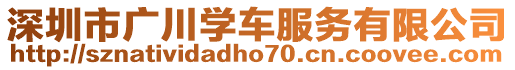 深圳市广川学车服务有限公司
http://sznatividadho70.cn.coovee.com